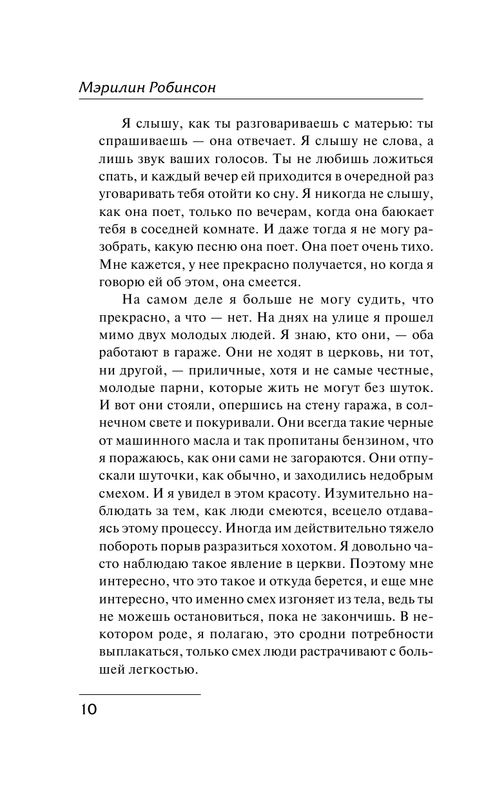 Мэрилин Робинсон

Я слышу, как ты разговариваешь с матерью: ты спрашиваешь — она отвечает. Я слышу не слова, а лишь звук ваших голосов. Ты не любишь ложиться спать, и каждый вечер ей приходится в очередной раз уговаривать тебя отойти ко сну. Я никогда не слышу, как она поет, только по вечерам, когда она баюкает тебя в соседней комнате. И даже тогда я не могу разобрать, какую песню она поет. Она поет очень тихо. Мне кажется, у нее прекрасно получается, но когда я говорю ей об этом, она смеется.

На самом деле я больше не могу судить, что прекрасно, а что — нет. На днях на улице я прошел мимо двух молодых людей. Я знаю, кто они, — оба работают в гараже. Они не ходят в церковь, ни тот, ни другой, — приличные, хотя и не самые честные, молодые парни, которые жить не могут без шуток. И вот они стояли, опершись на стену гаража, в солнечном свете и покуривали. Они всегда такие черные от машинного масла и так пропитаны бензином, что я поражаюсь, как они сами не загораются. Они отпускали шуточки, как обычно, и заходились недобрым смехом. И я увидел в этом красоту. Изумительно наблюдать за тем, как люди смеются, всецело отдаваясь этому процессу. Иногда им действительно тяжело побороть порыв разразиться хохотом. Я довольно часто наблюдаю такое явление в церкви. Поэтому мне интересно, что это такое и откуда берется, и еще мне интересно, что именно смех изгоняет из тела, ведь ты не можешь остановиться, пока не закончишь. В некотором роде, я полагаю, это сродни потребности выплакаться, только смех люди растрачивают с большей легкостью.

10